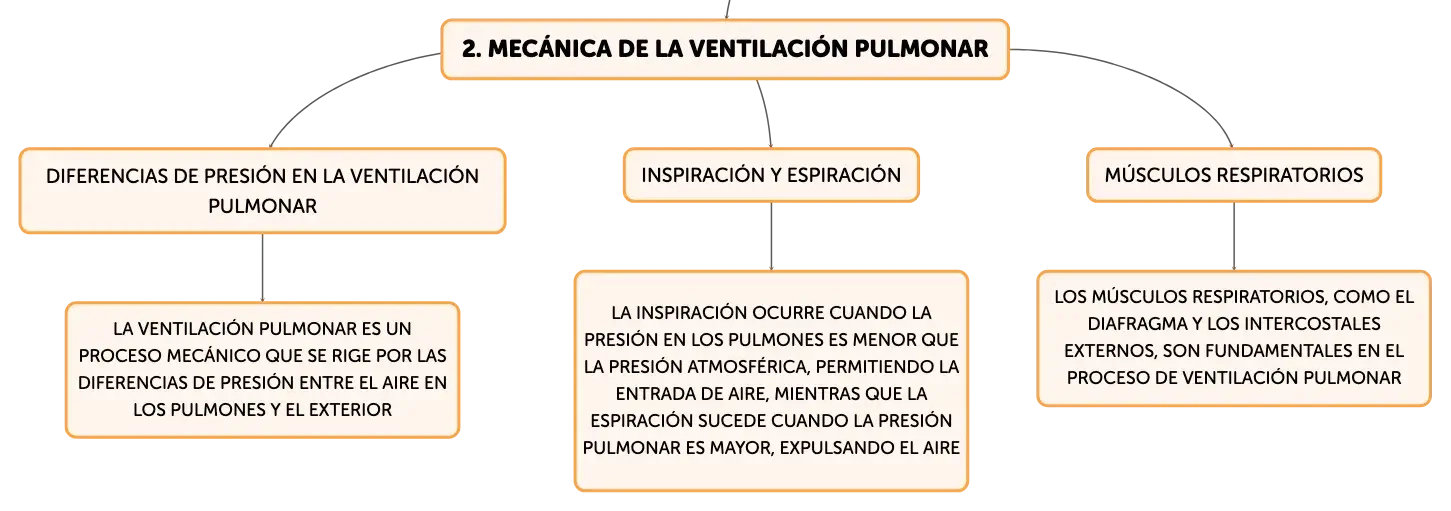 2. MECÁNICA DE LA VENTILACIÓN PULMONAR

DIFERENCIAS DE PRESIÓN EN LA VENTILACIÓN PULMONAR

LA VENTILACIÓN PULMONAR ES UN PROCESO MECÁNICO QUE SE RIGE POR LAS DIFERENCIAS DE PRESIÓN ENTRE EL AIRE EN LOS PULMONES Y EL EXTERIOR

INSPIRACIÓN Y ESPIRACIÓN

LA INSPIRACIÓN OCURRE CUANDO LA PRESIÓN EN LOS PULMONES ES MENOR QUE LA PRESIÓN ATMOSFÉRICA, PERMITIENDO LA ENTRADA DE AIRE, MIENTRAS QUE LA ESPIRACIÓN SUCEDE CUANDO LA PRESIÓN PULMONAR ES MAYOR, EXPULSANDO EL AIRE

MÚSCULOS RESPIRATORIOS

LOS MÚSCULOS RESPIRATORIOS, COMO EL DIAFRAGMA Y LOS INTERCOSTALES EXTERNOS, SON FUNDAMENTALES EN EL PROCESO DE VENTILACIÓN PULMONAR